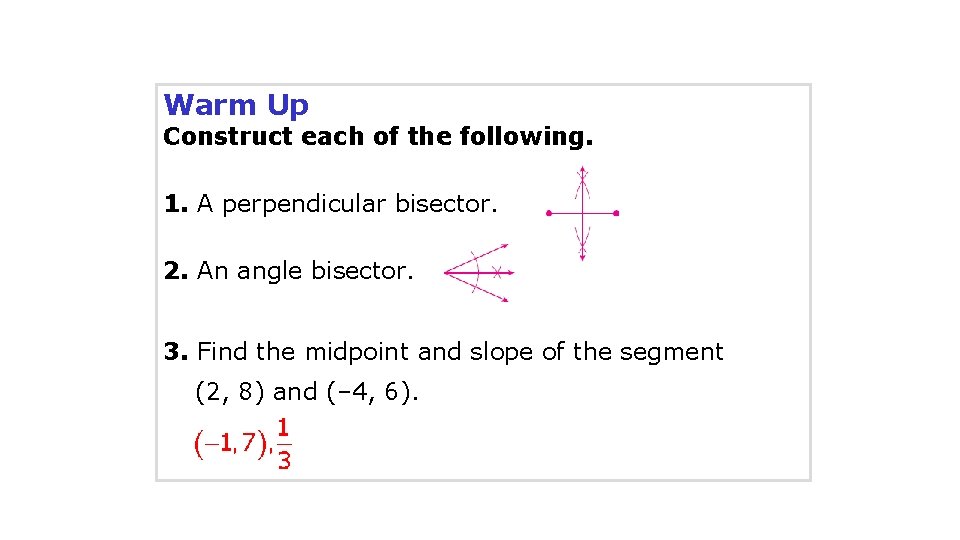 Warm Up

Construct each of the following.

1. A perpendicular bisector.

2. An angle bisector.

3. Find the midpoint and slope of the segment (2, 8) and (–4, 6).

$(-1, 7), \frac{1}{3}$